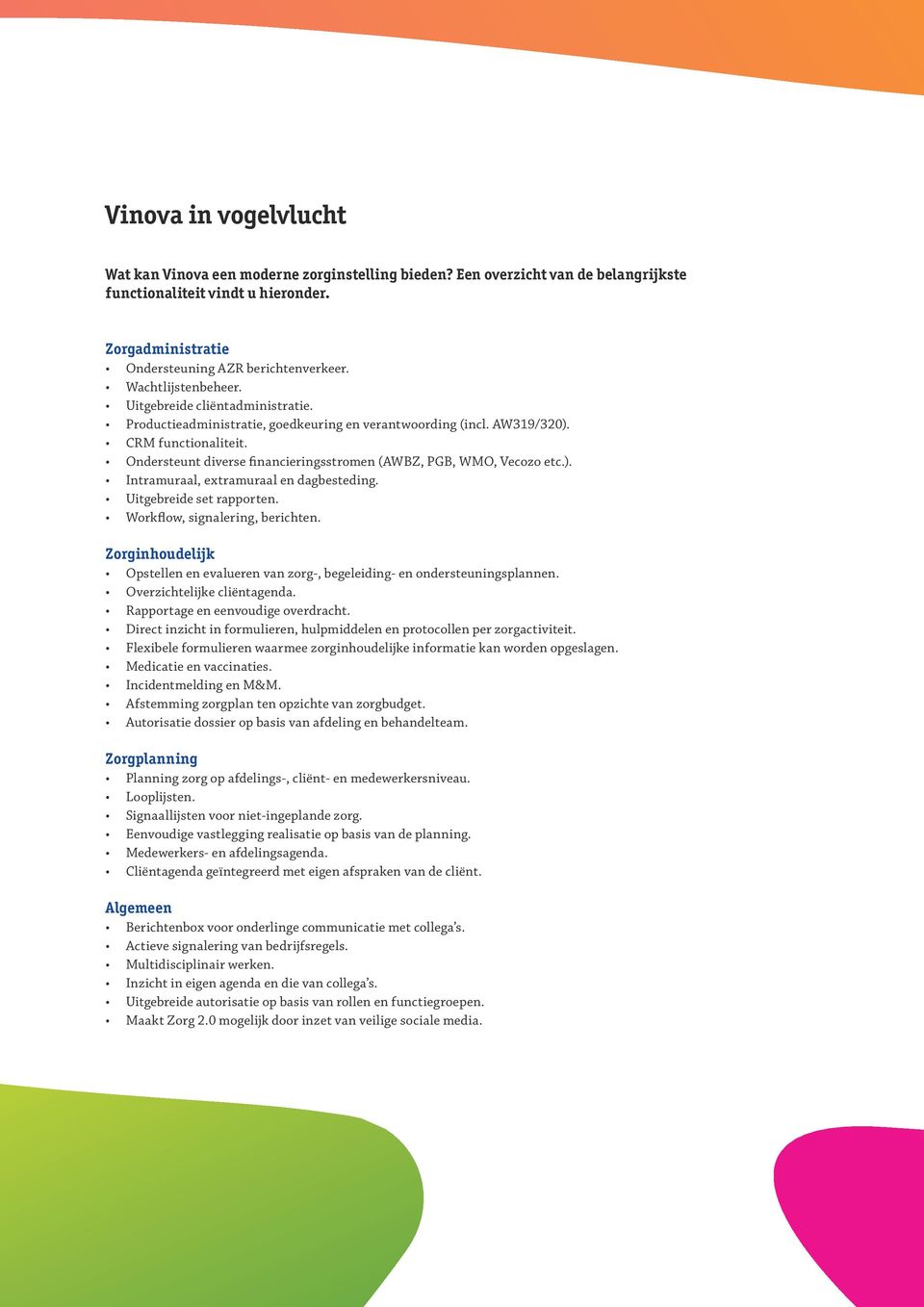 Vinova in vogelvlucht

Wat kan Vinova een moderne zorginstelling bieden? Een overzicht van de belangrijkste functionaliteit vindt u hieronder.

Zorgadministratie
• Ondersteuning AZR berichtenverkeer.
• Wachtlijstenbeheer.
• Uitgebreide cliëntadministratie.
• Productieadministratie, goedkeuring en verantwoording (incl. AW319/320).
• CRM functionaliteit.
• Ondersteunt diverse financieringsstromen (AWBZ, PGB, WMO, Vecozo etc.).
• Intramuraal, extramuraal en dagbesteding.
• Uitgebreide set rapporten.
• Workflow, signalering, berichten.

Zorginhoudelijk
• Opstellen en evalueren van zorg-, begeleiding- en ondersteuningsplannen.
• Overzichtelijke cliëntagenda.
• Rapportage en eenvoudige overdracht.
• Direct inzicht in formulieren, hulpmiddelen en protocollen per zorgactiviteit.
• Flexibele formulieren waarmee zorginhoudelijke informatie kan worden opgeslagen.
• Medicatie en vaccinaties.
• Incidentmelding en M&M.
• Afstemming zorgplan ten opzichte van zorgbudget.
• Autorisatie dossier op basis van afdeling en behandelteam.

Zorgplanning
• Planning zorg op afdelings-, cliënt- en medewerkersniveau.
• Looplijsten.
• Signaallijsten voor niet-ingeplande zorg.
• Eenvoudige vastlegging realisatie op basis van de planning.
• Medewerkers- en afdelingsagenda.
• Cliëntagenda geïntegreerd met eigen afspraken van de cliënt.

Algemeen
• Berichtenbox voor onderlinge communicatie met collega's.
• Actieve signalering van bedrijfsregels.
• Multidisciplinair werken.
• Inzicht in eigen agenda en die van collega's.
• Uitgebreide autorisatie op basis van rollen en functiegroepen.
• Maakt Zorg 2.0 mogelijk door inzet van veilige sociale media.